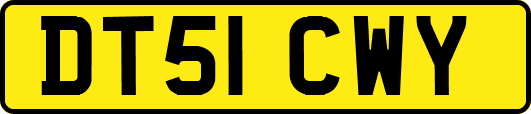 DT51 CWY